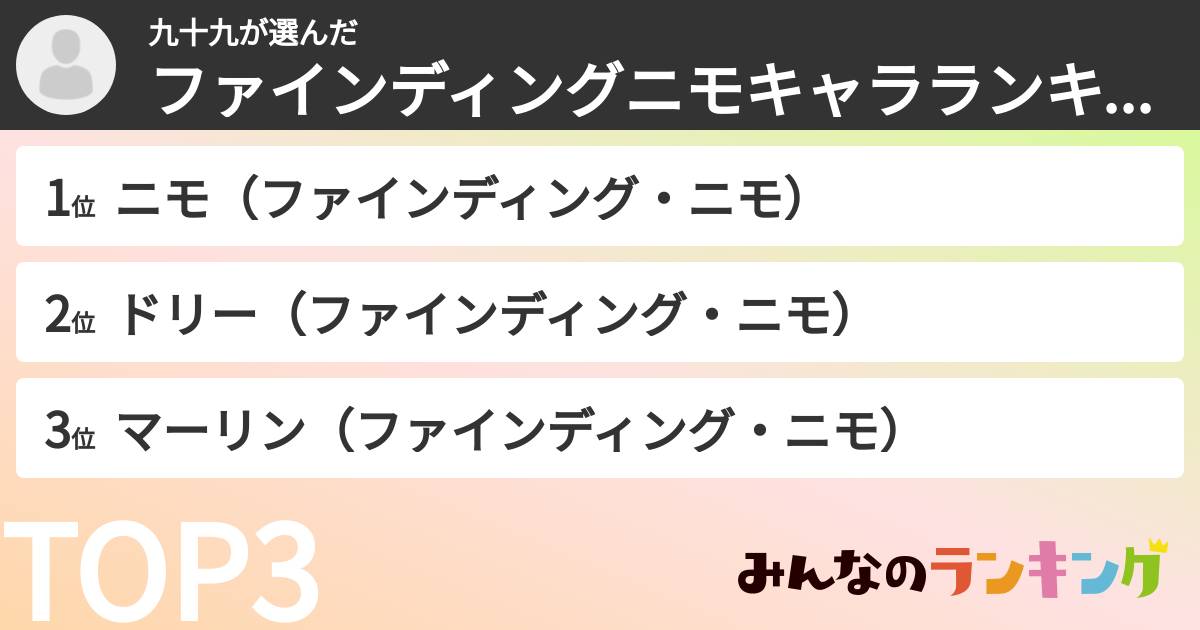 九十九が選んだ
ファインディングニモキャラランキ...

1位 ニモ（ファインディング・ニモ）

2位 ドリー（ファインディング・ニモ）

3位 マーリン（ファインディング・ニモ）

TOP3

みんなのランキング